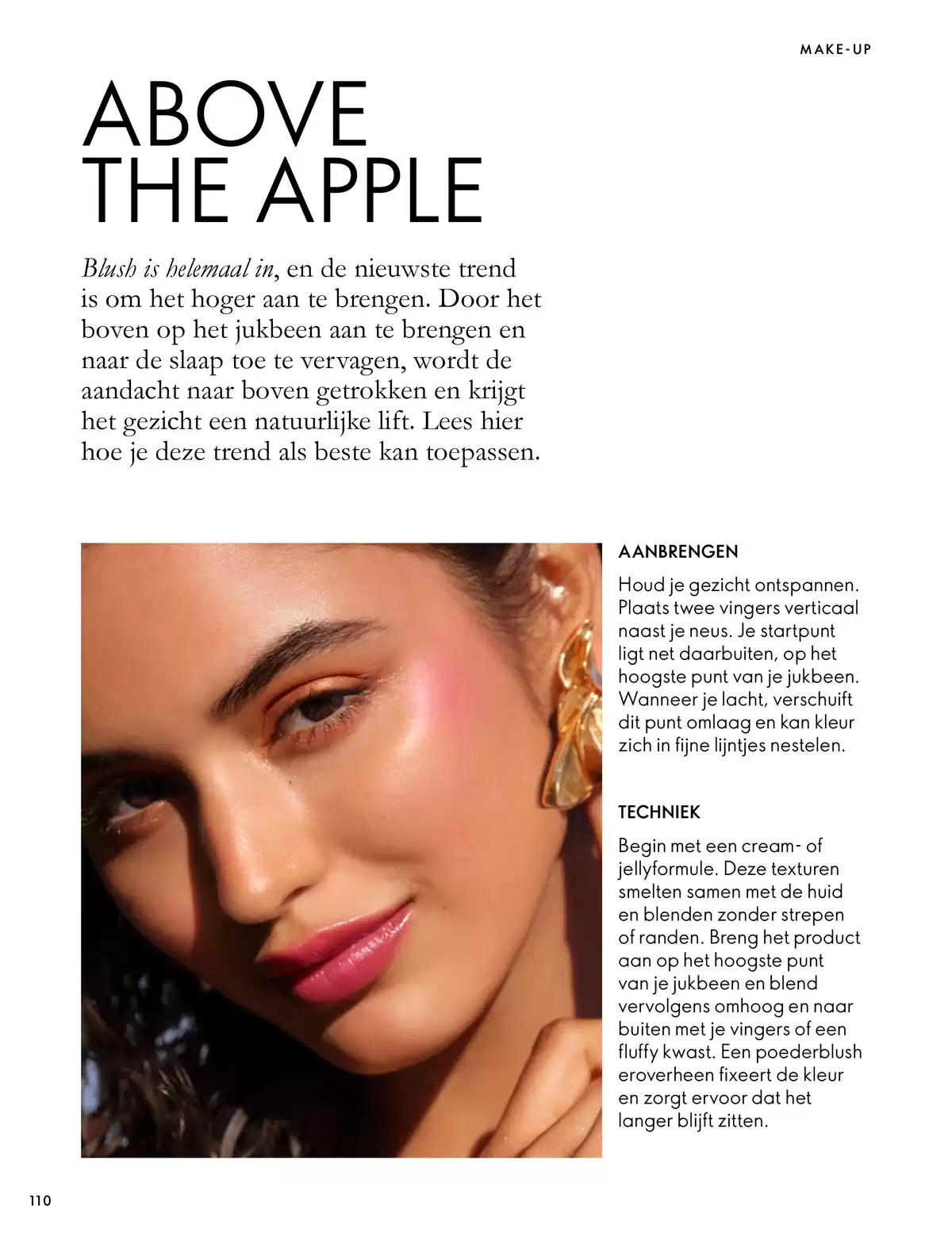 MAKE-UP

ABOVE
THE APPLE

Blush is helemaal in, en de nieuwste trend is om het hoger aan te brengen. Door het boven op het jukbeen aan te brengen en naar de slaap toe te vervagen, wordt de aandacht naar boven getrokken en krijgt het gezicht een natuurlijke lift. Lees hier hoe je deze trend als beste kan toepassen.

AANBRENGEN

Houd je gezicht ontspannen. Plaats twee vingers verticaal naast je neus. Je startpunt ligt net daarbuiten, op het hoogste punt van je jukbeen. Wanneer je lacht, verschuift dit punt omlaag en kan kleur zich in fijne lijntjes nestelen.

TECHNIEK

Begin met een cream- of jellyformule. Deze texturen smelten samen met de huid en blenden zonder strepen of randen. Breng het product aan op het hoogste punt van je jukbeen en blend vervolgens omhoog en naar buiten met je vingers of een fluffy kwast. Een poederblush eroverheen fixeert de kleur en zorgt ervoor dat het langer blijft zitten.

110